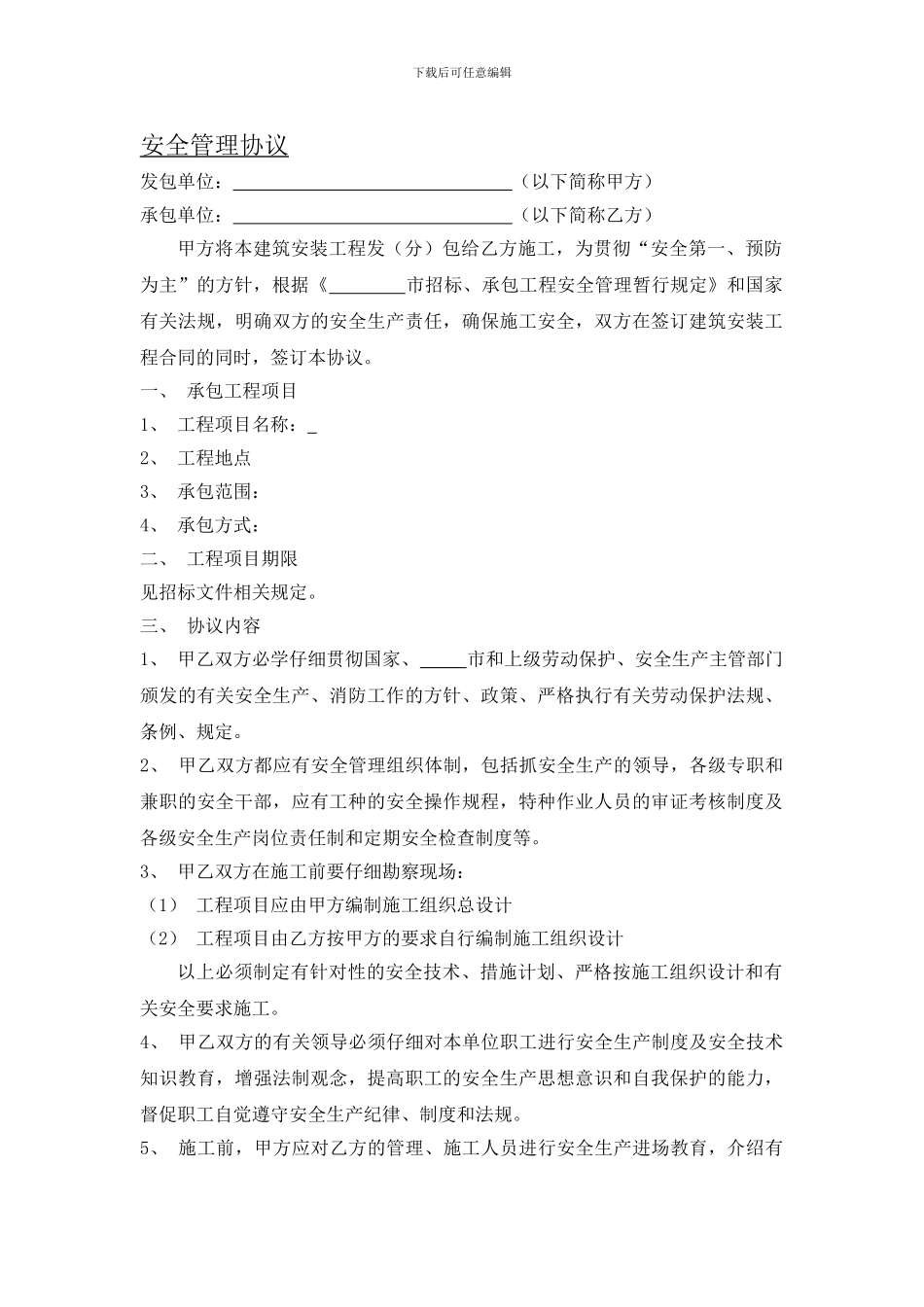 下载后可任意编辑

安全管理协议

发包单位：______________________________（以下简称甲方）

承包单位：______________________________（以下简称乙方）

甲方将本建筑安装工程发（分）包给乙方施工，为贯彻“安全第一、预防为主”的方针，根据《________市招标、承包工程安全管理暂行规定》和国家有关法规，明确双方的安全生产责任，确保施工安全，双方在签订建筑安装工程合同的同时，签订本协议。

一、 承包工程项目

1、 工程项目名称：_

2、 工程地点

3、 承包范围：

4、 承包方式：

二、 工程项目期限

见招标文件相关规定。

三、 协议内容

1、 甲乙双方必学仔细贯彻国家、_____市和上级劳动保护、安全生产主管部门颁发的有关安全生产、消防工作的方针、政策、严格执行有关劳动保护法规、条例、规定。

2、 甲乙双方都应有安全管理组织体制，包括抓安全生产的领导，各级专职和兼职的安全干部，应有工种的安全操作规程，特种作业人员的审证考核制度及各级安全生产岗位责任制和定期安全检查制度等。

3、 甲乙双方在施工前要仔细勘察现场：

（1） 工程项目应由甲方编制施工组织总设计

（2） 工程项目由乙方按甲方的要求自行编制施工组织设计

以上必须制定有针对性的安全技术、措施计划、严格按施工组织设计和有关安全要求施工。

4、 甲乙双方的有关领导必须仔细对本单位职工进行安全生产制度及安全技术知识教育，增强法制观念，提高职工的安全生产思想意识和自我保护的能力，督促职工自觉遵守安全生产纪律、制度和法规。

5、 施工前，甲方应对乙方的管理、施工人员进行安全生产进场教育，介绍有